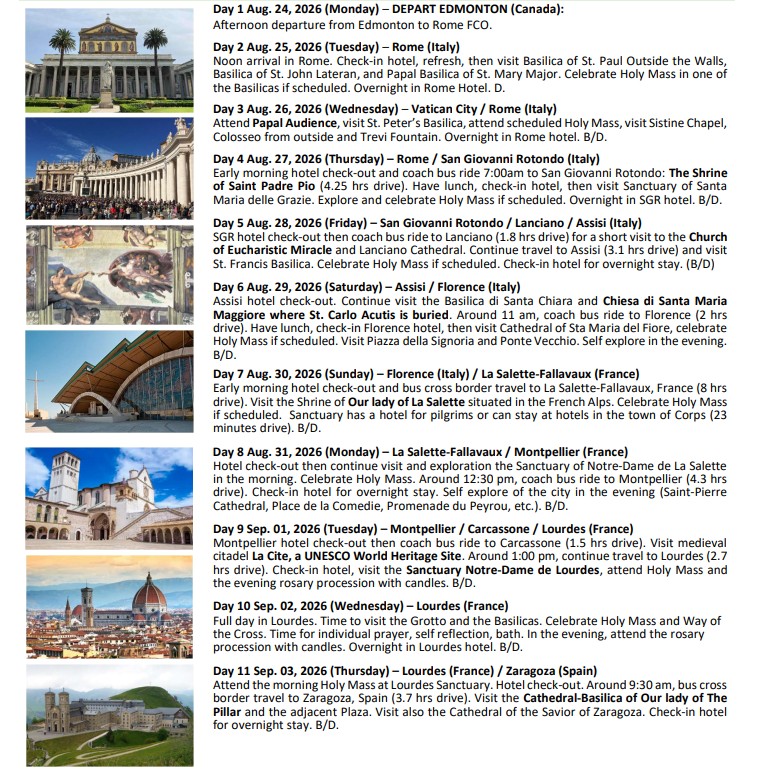 Day 1 Aug. 24, 2026 (Monday) – DEPART EDMONTON (Canada):
Afternoon departure from Edmonton to Rome FCO.

Day 2 Aug. 25, 2026 (Tuesday) – Rome (Italy)
Noon arrival in Rome. Check-in hotel, refresh, then visit Basilica of St. Paul Outside the Walls, Basilica of St. John Lateran, and Papal Basilica of St. Mary Major. Celebrate Holy Mass in one of the Basilicas if scheduled. Overnight in Rome Hotel. D.

Day 3 Aug. 26, 2026 (Wednesday) – Vatican City / Rome (Italy)
Attend Papal Audience, visit St. Peter's Basilica, attend scheduled Holy Mass, visit Sistine Chapel, Colosseo from outside and Trevi Fountain. Overnight in Rome hotel. B/D.

Day 4 Aug. 27, 2026 (Thursday) – Rome / San Giovanni Rotondo (Italy)
Early morning hotel check-out and coach bus ride 7:00am to San Giovanni Rotondo: The Shrine of Saint Padre Pio (4.25 hrs drive). Have lunch, check-in hotel, then visit Sanctuary of Santa Maria delle Grazie. Explore and celebrate Holy Mass if scheduled. Overnight in SGR hotel. B/D.

Day 5 Aug. 28, 2026 (Friday) – San Giovanni Rotondo / Lanciano / Assisi (Italy)
SGR hotel check-out then coach bus ride to Lanciano (1.8 hrs drive) for a short visit to the Church of Eucharistic Miracle and Lanciano Cathedral. Continue travel to Assisi (3.1 hrs drive) and visit St. Francis Basilica. Celebrate Holy Mass if scheduled. Check-in hotel for overnight stay. (B/D)

Day 6 Aug. 29, 2026 (Saturday) – Assisi / Florence (Italy)
Assisi hotel check-out. Continue visit the Basilica di Santa Chiara and Chiesa di Santa Maria Maggiore where St. Carlo Acutis is buried. Around 11 am, coach bus ride to Florence (2 hrs drive). Have lunch, check-in Florence hotel, then visit Cathedral of Sta Maria del Fiore, celebrate Holy Mass if scheduled. Visit Piazza della Signoria and Ponte Vecchio. Self explore in the evening. B/D.

Day 7 Aug. 30, 2026 (Sunday) – Florence (Italy) / La Salette-Fallavaux (France)
Early morning hotel check-out and bus cross border travel to La Salette-Fallavaux, France (8 hrs drive). Visit the Shrine of Our lady of La Salette situated in the French Alps. Celebrate Holy Mass if scheduled. Sanctuary has a hotel for pilgrims or can stay at hotels in the town of Corps (23 minutes drive). B/D.

Day 8 Aug. 31, 2026 (Monday) – La Salette-Fallavaux / Montpellier (France)
Hotel check-out then continue visit and exploration the Sanctuary of Notre-Dame de La Salette in the morning. Celebrate Holy Mass. Around 12:30 pm, coach bus ride to Montpellier (4.3 hrs drive). Check-in hotel for overnight stay. Self explore of the city in the evening (Saint-Pierre Cathedral, Place de la Comedie, Promenade du Peyrou, etc.). B/D.

Day 9 Sep. 01, 2026 (Tuesday) – Montpellier / Carcassone / Lourdes (France)
Montpellier hotel check-out then coach bus ride to Carcassone (1.5 hrs drive). Visit medieval citadel La Cite, a UNESCO World Heritage Site. Around 1:00 pm, continue travel to Lourdes (2.7 hrs drive). Check-in hotel, visit the Sanctuary Notre-Dame de Lourdes, attend Holy Mass and the evening rosary procession with candles. B/D.

Day 10 Sep. 02, 2026 (Wednesday) – Lourdes (France)
Full day in Lourdes. Time to visit the Grotto and the Basilicas. Celebrate Holy Mass and Way of the Cross. Time for individual prayer, self reflection, bath. In the evening, attend the rosary procession with candles. Overnight in Lourdes hotel. B/D.

Day 11 Sep. 03, 2026 (Thursday) – Lourdes (France) / Zaragoza (Spain)
Attend the morning Holy Mass at Lourdes Sanctuary. Hotel check-out. Around 9:30 am, bus cross border travel to Zaragoza, Spain (3.7 hrs drive). Visit the Cathedral-Basilica of Our lady of The Pillar and the adjacent Plaza. Visit also the Cathedral of the Savior of Zaragoza. Check-in hotel for overnight stay. B/D.